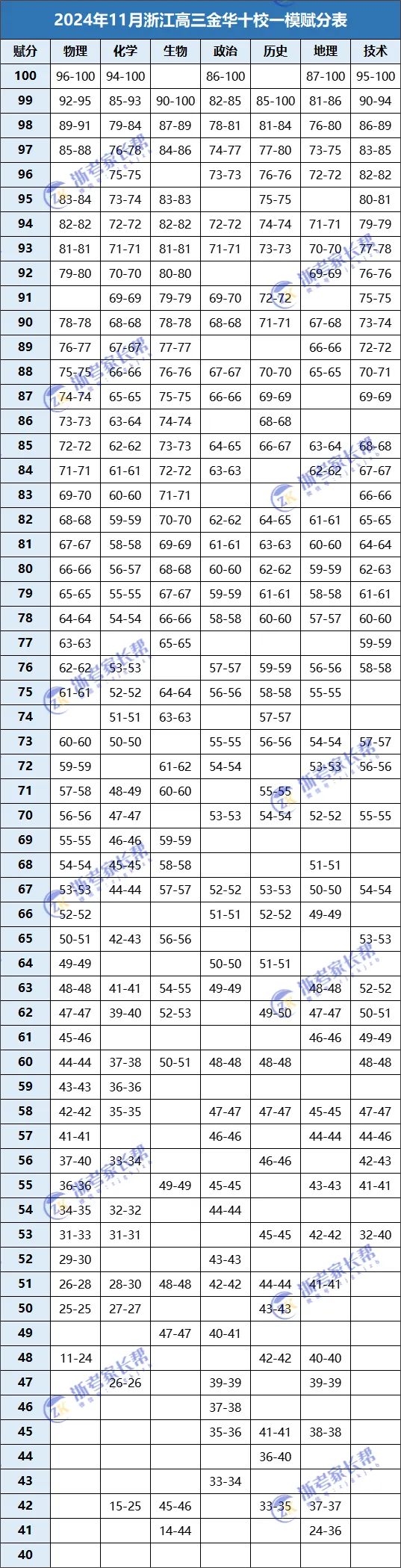 2024年11月浙江高三金华十校一模赋分表

| 赋分 | 物理 | 化学 | 生物 | 政治 | 历史 | 地理 | 技术 |
|---|---|---|---|---|---|---|---|
| 100 | 96-100 | 94-100 | | 86-100 | | 87-100 | 95-100 |
| 99 | 92-95 | 85-93 | 90-100 | 82-85 | 85-100 | 81-86 | 90-94 |
| 98 | 89-91 | 79-84 | 87-89 | 78-81 | 81-84 | 76-80 | 86-89 |
| 97 | 85-88 | 76-78 | 84-86 | 74-77 | 77-80 | 73-75 | 83-85 |
| 96 | | 75-75 | | 73-73 | 76-76 | 72-72 | 82-82 |
| 95 | 83-84 | 73-74 | 83-83 | | 75-75 | | 80-81 |
| 94 | 82-82 | 72-72 | 82-82 | 72-72 | 74-74 | 71-71 | 79-79 |
| 93 | 81-81 | 71-71 | 81-81 | 71-71 | 73-73 | 70-70 | 77-78 |
| 92 | 79-80 | 70-70 | 80-80 | | | 69-69 | 76-76 |
| 91 | | 69-69 | 79-79 | 69-70 | 72-72 | | 75-75 |
| 90 | 78-78 | 68-68 | 78-78 | 68-68 | 71-71 | 67-68 | 73-74 |
| 89 | 76-77 | 67-67 | 77-77 | | | 66-66 | 72-72 |
| 88 | 75-75 | 66-66 | 76-76 | 67-67 | 70-70 | 65-65 | 70-71 |
| 87 | 74-74 | 65-65 | 75-75 | 66-66 | 69-69 | | 69-69 |
| 86 | 73-73 | 63-64 | 74-74 | | 68-68 | | |
| 85 | 72-72 | 62-62 | 73-73 | 64-65 | 66-67 | 63-64 | 68-68 |
| 84 | 71-71 | 61-61 | 72-72 | 63-63 | | 62-62 | 67-67 |
| 83 | 69-70 | 60-60 | 71-71 | | | | 66-66 |
| 82 | 68-68 | 59-59 | 70-70 | 62-62 | 64-65 | 61-61 | 65-65 |
| 81 | 67-67 | 58-58 | 69-69 | 61-61 | 63-63 | 60-60 | 64-64 |
| 80 | 66-66 | 56-57 | 68-68 | 60-60 | 62-62 | 59-59 | 62-63 |
| 79 | 65-65 | 55-55 | 67-67 | 59-59 | 61-61 | 58-58 | 61-61 |
| 78 | 64-64 | 54-54 | 66-66 | 58-58 | 60-60 | 57-57 | 60-60 |
| 77 | 63-63 | | 65-65 | | | | 59-59 |
| 76 | 62-62 | 53-53 | | 57-57 | 59-59 | 56-56 | 58-58 |
| 75 | 61-61 | 52-52 | 64-64 | 56-56 | 58-58 | 55-55 | |
| 74 | | 51-51 | 63-63 | | 57-57 | | |
| 73 | 60-60 | 50-50 | | 55-55 | 56-56 | 54-54 | 57-57 |
| 72 | 59-59 | | 61-62 | 54-54 | | 53-53 | 56-56 |
| 71 | 57-58 | 48-49 | 60-60 | | 55-55 | | |
| 70 | 56-56 | 47-47 | | 53-53 | 54-54 | 52-52 | 55-55 |
| 69 | 55-55 | 46-46 | 59-59 | | | | |
| 68 | 54-54 | 45-45 | 58-58 | | | 51-51 | |
| 67 | 53-53 | 44-44 | 57-57 | 52-52 | 53-53 | 50-50 | 54-54 |
| 66 | 52-52 | | | 51-51 | 52-52 | 49-49 | |
| 65 | 50-51 | 42-43 | 56-56 | | | | 53-53 |
| 64 | 49-49 | | | 50-50 | 51-51 | | |
| 63 | 48-48 | 41-41 | 54-55 | 49-49 | | 48-48 | 52-52 |
| 62 | 47-47 | 39-40 | 52-53 | | 49-50 | 47-47 | 50-51 |
| 61 | 45-46 | | | | | 46-46 | 49-49 |
| 60 | 44-44 | 37-38 | 50-51 | 48-48 | 48-48 | | 48-48 |
| 59 | 43-43 | 36-36 | | | | | |
| 58 | 42-42 | 35-35 | | 47-47 | 47-47 | 45-45 | 47-47 |
| 57 | 41-41 | | | 46-46 | | 44-44 | 44-46 |
| 56 | 37-40 | 33-34 | | | 46-46 | | 42-43 |
| 55 | 36-36 | | 49-49 | 45-45 | | 43-43 | 41-41 |
| 54 | 34-35 | 32-32 | | 44-44 | | | |
| 53 | 31-33 | 31-31 | | | 45-45 | 42-42 | 32-40 |
| 52 | 29-30 | | | 43-43 | | | |
| 51 | 26-28 | 28-30 | 48-48 | 42-42 | 44-44 | 41-41 | |
| 50 | 25-25 | 27-27 | | | 43-43 | | |
| 49 | | | 47-47 | 40-41 | | | |
| 48 | 11-24 | | | | 42-42 | 40-40 | |
| 47 | | 26-26 | | 39-39 | | 39-39 | |
| 46 | | | | 37-38 | | | |
| 45 | | | | 35-36 | 41-41 | 38-38 | |
| 44 | | | | | 36-40 | | |
| 43 | | | | 33-34 | | | |
| 42 | | 15-25 | 45-46 | | 33-35 | 37-37 | |
| 41 | | | 14-44 | | | 24-36 | |
| 40 | | | | | | | |

浙考家长帮